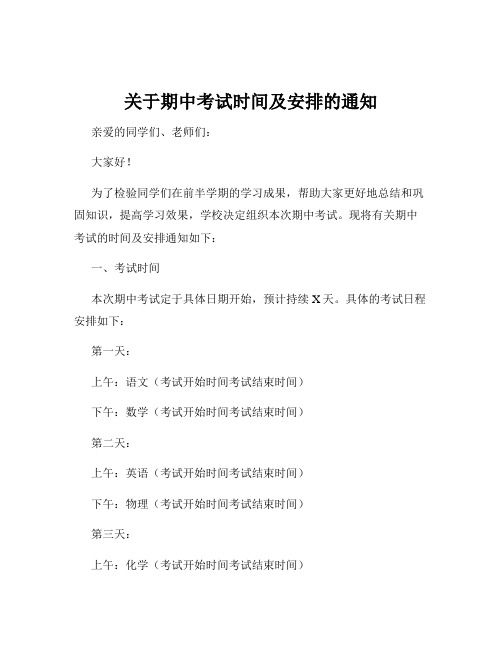 关于期中考试时间及安排的通知

亲爱的同学们、老师们：

大家好！

为了检验同学们在前半学期的学习成果，帮助大家更好地总结和巩固知识，提高学习效果，学校决定组织本次期中考试。现将有关期中考试的时间及安排通知如下：

一、考试时间

本次期中考试定于具体日期开始，预计持续 X 天。具体的考试日程安排如下：

第一天：

上午：语文（考试开始时间考试结束时间）

下午：数学（考试开始时间考试结束时间）

第二天：

上午：英语（考试开始时间考试结束时间）

下午：物理（考试开始时间考试结束时间）

第三天：

上午：化学（考试开始时间考试结束时间）